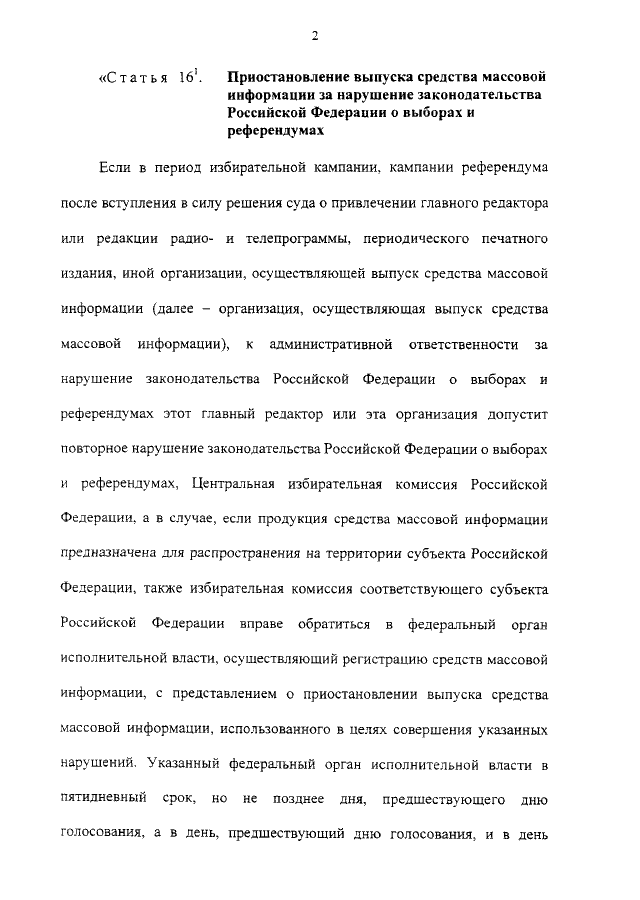 2

«Статья $16^1$. Приостановление выпуска средства массовой информации за нарушение законодательства Российской Федерации о выборах и референдумах

Если в период избирательной кампании, кампании референдума после вступления в силу решения суда о привлечении главного редактора или редакции радио- и телепрограммы, периодического печатного издания, иной организации, осуществляющей выпуск средства массовой информации (далее – организация, осуществляющая выпуск средства массовой информации), к административной ответственности за нарушение законодательства Российской Федерации о выборах и референдумах этот главный редактор или эта организация допустит повторное нарушение законодательства Российской Федерации о выборах и референдумах, Центральная избирательная комиссия Российской Федерации, а в случае, если продукция средства массовой информации предназначена для распространения на территории субъекта Российской Федерации, также избирательная комиссия соответствующего субъекта Российской Федерации вправе обратиться в федеральный орган исполнительной власти, осуществляющий регистрацию средств массовой информации, с представлением о приостановлении выпуска средства массовой информации, использованного в целях совершения указанных нарушений. Указанный федеральный орган исполнительной власти в пятидневный срок, но не позднее дня, предшествующего дню голосования, а в день, предшествующий дню голосования, и в день